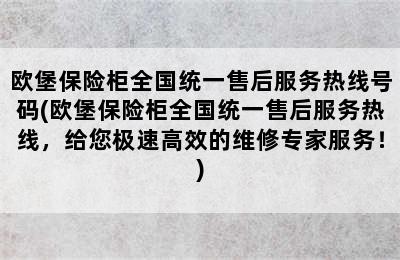 欧堡保险柜全国统一售后服务热线号码(欧堡保险柜全国统一售后服务热线，给您极速高效的维修专家服务！)